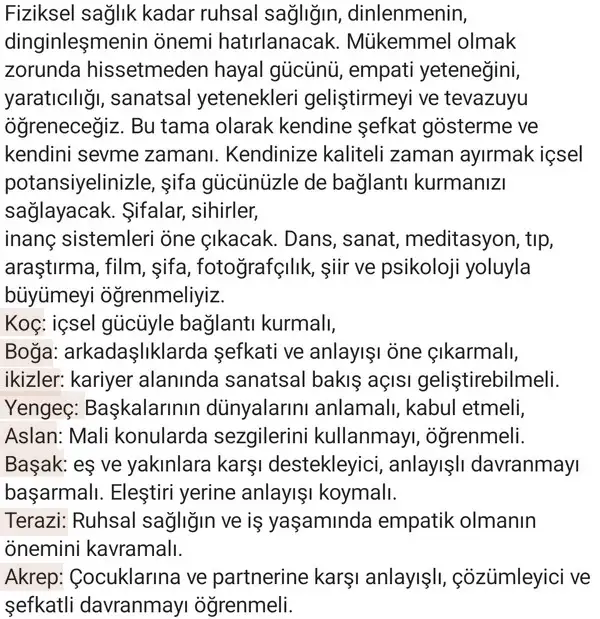 Fiziksel sağlık kadar ruhsal sağlığın, dinlenmenin, dinginleşmenin önemi hatırlanacak. Mükemmel olmak zorunda hissetmeden hayal gücünü, empati yeteneğini, yaratıcılığı, sanatsal yetenekleri geliştirmeyi ve tevazuyu öğreneceğiz. Bu tama olarak kendine şefkat gösterme ve kendini sevme zamanı. Kendinize kaliteli zaman ayırmak içsel potansiyelinizle, şifa gücünüzle de bağlantı kurmanızı sağlayacak. Şifalar, sihirler,
inanç sistemleri öne çıkacak. Dans, sanat, meditasyon, tıp, araştırma, film, şifa, fotoğrafçılık, şiir ve psikoloji yoluyla büyümeyi öğrenmeliyiz.
Koç: içsel gücüyle bağlantı kurmalı,
Boğa: arkadaşlıklarda şefkati ve anlayışı öne çıkarmalı,
ikizler: kariyer alanında sanatsal bakış açısı geliştirebilmeli.
Yengeç: Başkalarının dünyalarını anlamalı, kabul etmeli,
Aslan: Mali konularda sezgilerini kullanmayı, öğrenmeli.
Başak: eş ve yakınlara karşı destekleyici, anlayışlı davranmayı başarmalı. Eleştiri yerine anlayışı koymalı.
Terazi: Ruhsal sağlığın ve iş yaşamında empatik olmanın önemini kavramalı.
Akrep: Çocuklarına ve partnerine karşı anlayışlı, çözümleyici ve şefkatli davranmayı öğrenmeli.